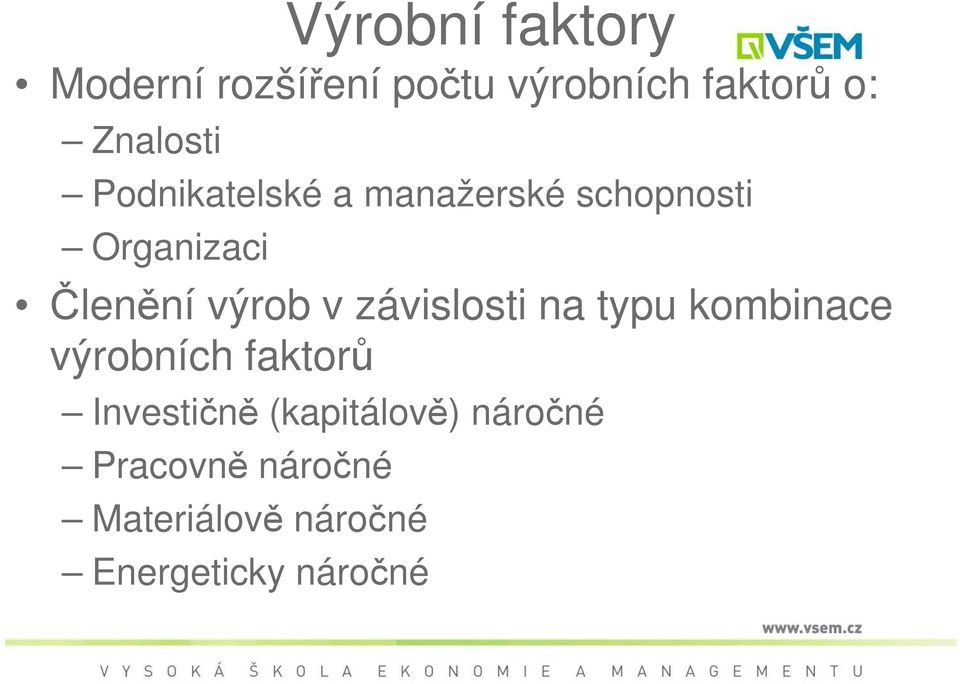 Výrobní faktory

VŠEM

• Moderní rozšíření počtu výrobních faktorů o:
– Znalosti
– Podnikatelské a manažerské schopnosti
– Organizaci

• Členění výrob v závislosti na typu kombinace výrobních faktorů
– Investičně (kapitálově) náročné
– Pracovně náročné
– Materiálově náročné
– Energeticky náročné

www.vsem.cz

VYSOKÁ ŠKOLA EKONOMIE A MANAGEMENTU